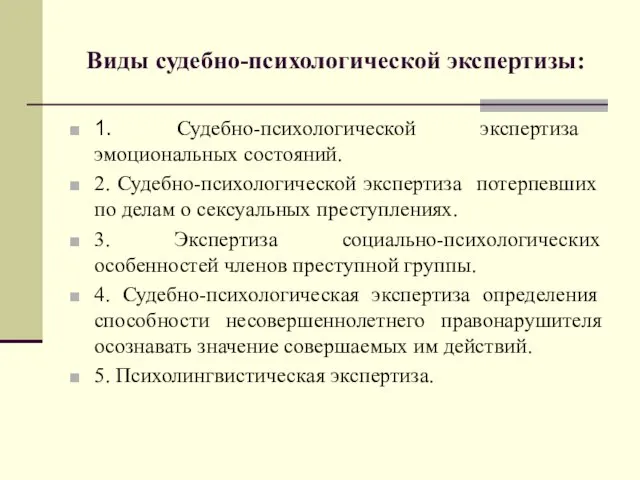 Виды судебно-психологической экспертизы:

1. Судебно-психологической экспертиза эмоциональных состояний.

2. Судебно-психологической экспертиза потерпевших по делам о сексуальных преступлениях.

3. Экспертиза социально-психологических особенностей членов преступной группы.

4. Судебно-психологическая экспертиза определения способности несовершеннолетнего правонарушителя осознавать значение совершаемых им действий.

5. Психолингвистическая экспертиза.